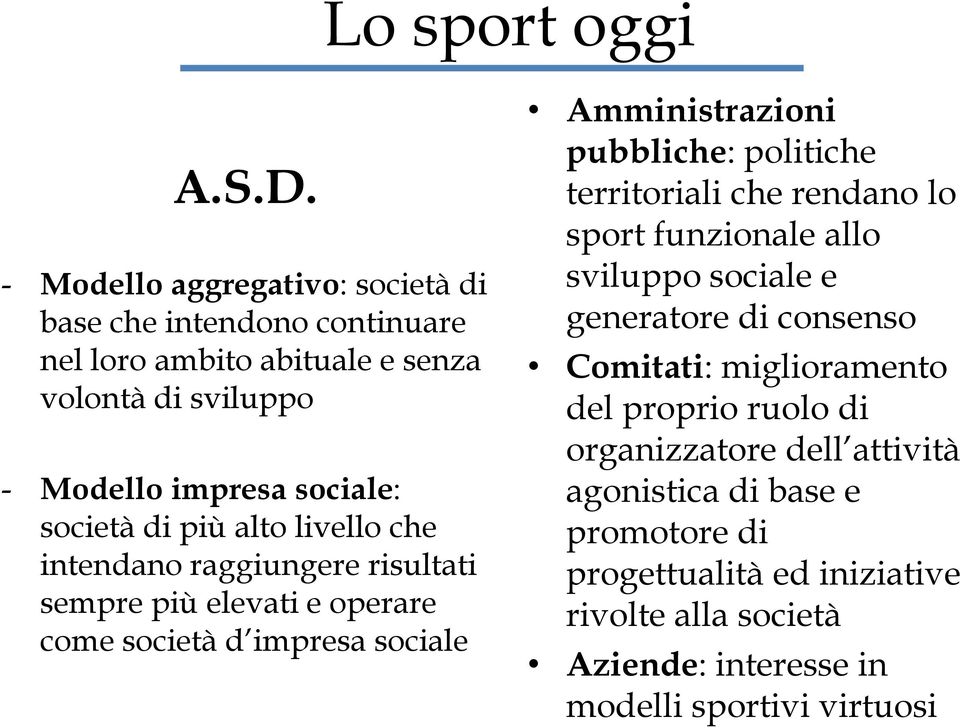 Lo sport oggi

A.S.D.

- Modello aggregativo: società di base che intendono continuare nel loro ambito abituale e senza volontà di sviluppo

- Modello impresa sociale: società di più alto livello che intendano raggiungere risultati sempre più elevati e operare come società d'impresa sociale

• Amministrazioni pubbliche: politiche territoriali che rendano lo sport funzionale allo sviluppo sociale e generatore di consenso
• Comitati: miglioramento del proprio ruolo di organizzatore dell'attività agonistica di base e promotore di progettualità ed iniziative rivolte alla società
• Aziende: interesse in modelli sportivi virtuosi